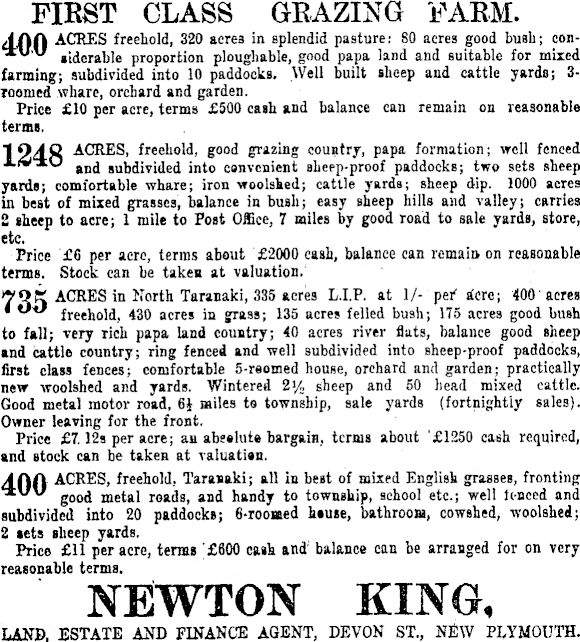 FIRST CLASS GRAZING FARM.

400 ACRES freehold, 320 acres in splendid pasture: 80 acres good bush; considerable proportion ploughable, good papa land and suitable for mixed farming; subdivided into 10 paddocks. Well built sheep and cattle yards; 3-roomed whare, orchard and garden.

Price £10 per acre, terms £500 cash and balance can remain on reasonable terms.

1248 ACRES, freehold, good grazing country, papa formation; well fenced and subdivided into convenient sheep-proof paddocks; two sets sheep yards; comfortable whare; iron woolshed; cattle yards; sheep dip. 1000 acres in best of mixed grasses, balance in bush; easy sheep hills and valley; carries 2 sheep to acre; 1 mile to Post Office, 7 miles by good road to sale yards, store, etc.

Price £6 per acre, terms about £2000 cash, balance can remain on reasonable terms. Stock can be taken at valuation.

735 ACRES in North Taranaki, 335 acres L.I.P. at 1/- per acre; 400 acres freehold, 430 acres in grass; 135 acres felled bush; 175 acres good bush to fall; very rich papa land country; 40 acres river flats, balance good sheep and cattle country; ring fenced and well subdivided into sheep-proof paddocks, first class fences; comfortable 5-roomed house, orchard and garden; practically new woolshed and yards. Wintered 2½ sheep and 50 head mixed cattle. Good metal motor road, 6½ miles to township, sale yards (fortnightly sales). Owner leaving for the front.

Price £7 12s per acre; an absolute bargain, terms about £1250 cash required, and stock can be taken at valuation.

400 ACRES, freehold, Taranaki; all in best of mixed English grasses, fronting good metal roads, and handy to township, school etc.; well fenced and subdivided into 20 paddocks; 6-roomed house, bathroom, cowshed, woolshed; 2 sets sheep yards.

Price £11 per acre, terms £600 cash and balance can be arranged for on very reasonable terms.

NEWTON KING,

LAND, ESTATE AND FINANCE AGENT, DEVON ST., NEW PLYMOUTH.